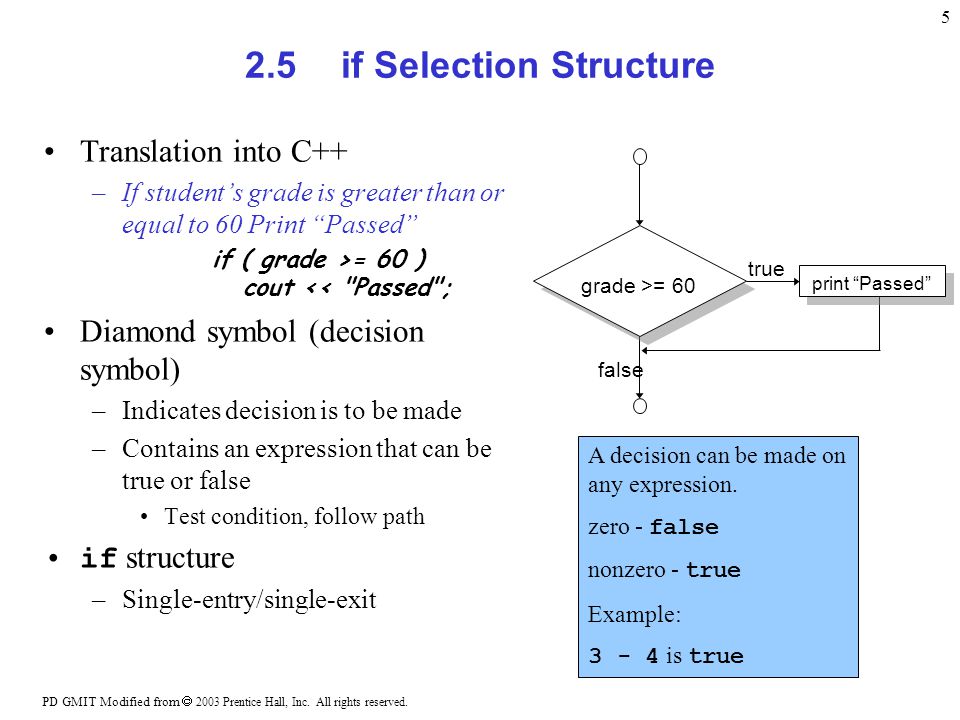 5

2.5 if Selection Structure

• Translation into C++
 – If student's grade is greater than or equal to 60 Print "Passed"

if ( grade >= 60 )
    cout << "Passed";

• Diamond symbol (decision symbol)
 – Indicates decision is to be made
 – Contains an expression that can be true or false
  • Test condition, follow path
• if structure
 – Single-entry/single-exit

grade >= 60
true
print "Passed"
false

A decision can be made on any expression.
zero - false
nonzero - true
Example:
3 - 4 is true

PD GMIT Modified from © 2003 Prentice Hall, Inc. All rights reserved.